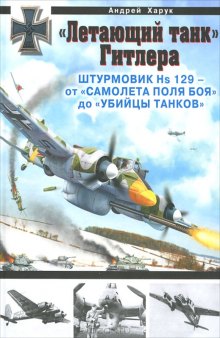 Андрей Харук

«Летающий танк» Гитлера

ШТУРМОВИК Hs 129 – от «САМОЛЕТА ПОЛЯ БОЯ» до «УБИЙЦЫ ТАНКОВ»